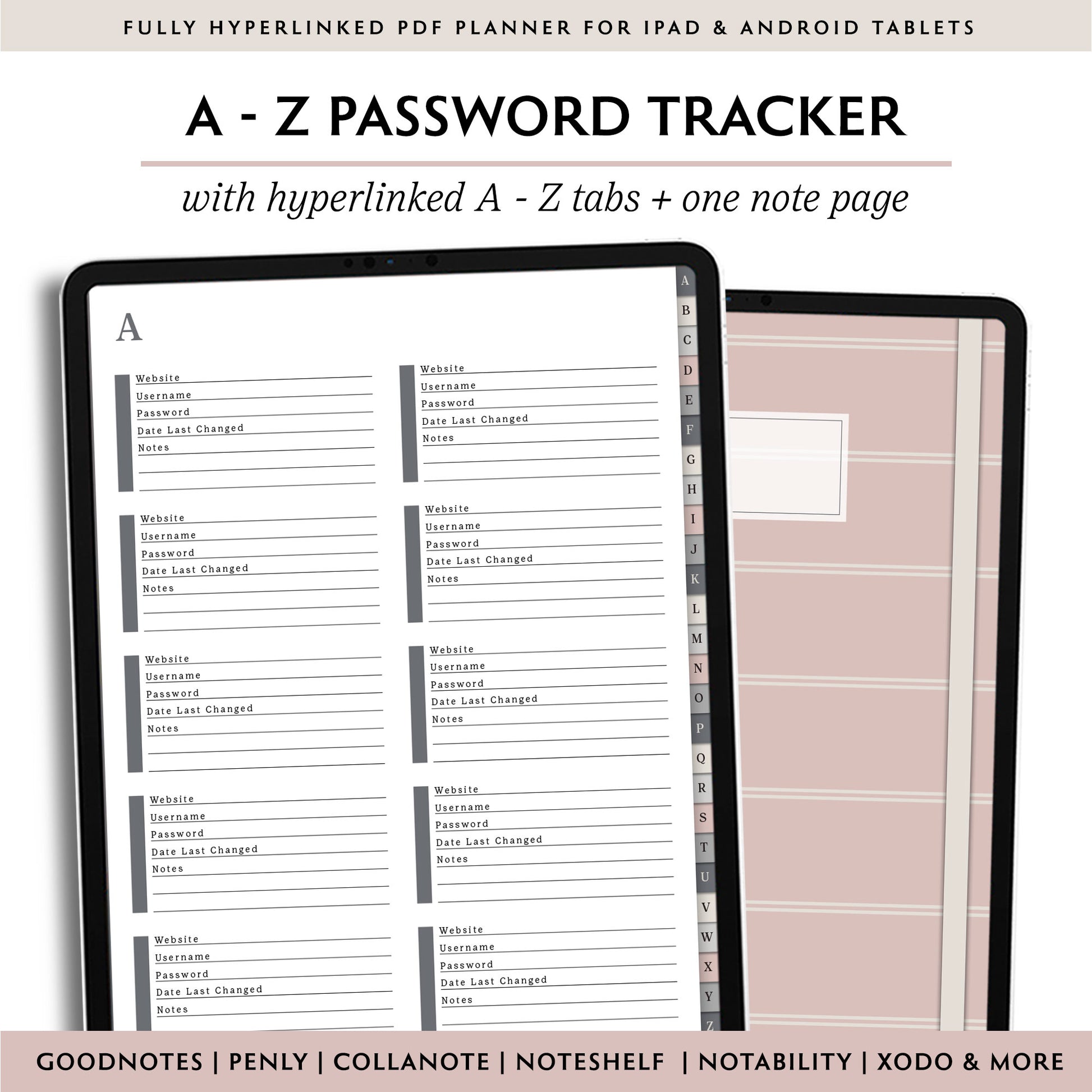 FULLY HYPERLINKED PDF PLANNER FOR IPAD & ANDROID TABLETS

A - Z PASSWORD TRACKER

with hyperlinked A - Z tabs + one note page

A

Website
Username
Password
Date Last Changed
Notes

Website
Username
Password
Date Last Changed
Notes

Website
Username
Password
Date Last Changed
Notes

Website
Username
Password
Date Last Changed
Notes

Website
Username
Password
Date Last Changed
Notes

Website
Username
Password
Date Last Changed
Notes

Website
Username
Password
Date Last Changed
Notes

Website
Username
Password
Date Last Changed
Notes

Website
Username
Password
Date Last Changed
Notes

Website
Username
Password
Date Last Changed
Notes

A
B
C
D
E
F
G
H
I
J
K
L
M
N
O
P
Q
R
S
T
U
V
W
X
Y
Z

GOODNOTES | PENLY | COLLANOTE | NOTESHELF | NOTABILITY | XODO & MORE